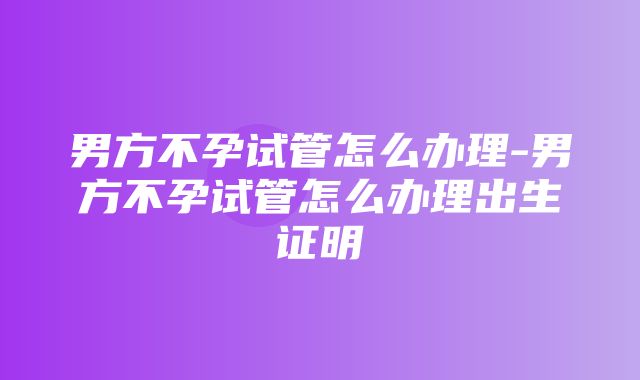 男方不孕试管怎么办理-男方不孕试管怎么办理出生证明